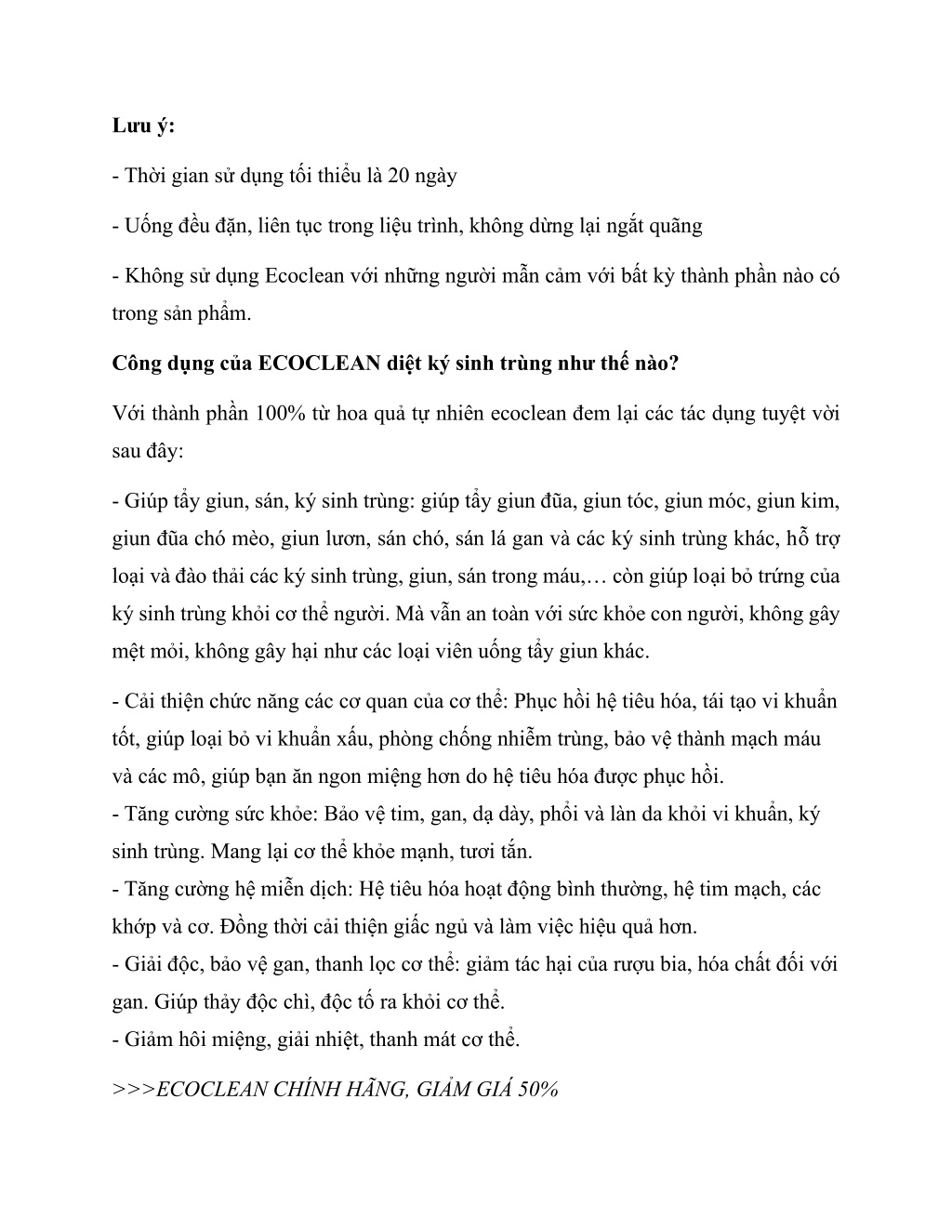 Lưu ý:

- Thời gian sử dụng tối thiểu là 20 ngày

- Uống đều đặn, liên tục trong liệu trình, không dừng lại ngắt quãng

- Không sử dụng Ecoclean với những người mẫn cảm với bất kỳ thành phần nào có trong sản phẩm.

Công dụng của ECOCLEAN diệt ký sinh trùng như thế nào?

Với thành phần 100% từ hoa quả tự nhiên ecoclean đem lại các tác dụng tuyệt vời sau đây:

- Giúp tẩy giun, sán, ký sinh trùng: giúp tẩy giun đũa, giun tóc, giun móc, giun kim, giun đũa chó mèo, giun lươn, sán chó, sán lá gan và các ký sinh trùng khác, hỗ trợ loại và đào thải các ký sinh trùng, giun, sán trong máu,… còn giúp loại bỏ trứng của ký sinh trùng khỏi cơ thể người. Mà vẫn an toàn với sức khỏe con người, không gây mệt mỏi, không gây hại như các loại viên uống tẩy giun khác.

- Cải thiện chức năng các cơ quan của cơ thể: Phục hồi hệ tiêu hóa, tái tạo vi khuẩn tốt, giúp loại bỏ vi khuẩn xấu, phòng chống nhiễm trùng, bảo vệ thành mạch máu và các mô, giúp bạn ăn ngon miệng hơn do hệ tiêu hóa được phục hồi.
- Tăng cường sức khỏe: Bảo vệ tim, gan, dạ dày, phổi và làn da khỏi vi khuẩn, ký sinh trùng. Mang lại cơ thể khỏe mạnh, tươi tắn.
- Tăng cường hệ miễn dịch: Hệ tiêu hóa hoạt động bình thường, hệ tim mạch, các khớp và cơ. Đồng thời cải thiện giấc ngủ và làm việc hiệu quả hơn.
- Giải độc, bảo vệ gan, thanh lọc cơ thể: giảm tác hại của rượu bia, hóa chất đối với gan. Giúp thảy độc chì, độc tố ra khỏi cơ thể.
- Giảm hôi miệng, giải nhiệt, thanh mát cơ thể.

>>>ECOCLEAN CHÍNH HÃNG, GIẢM GIÁ 50%